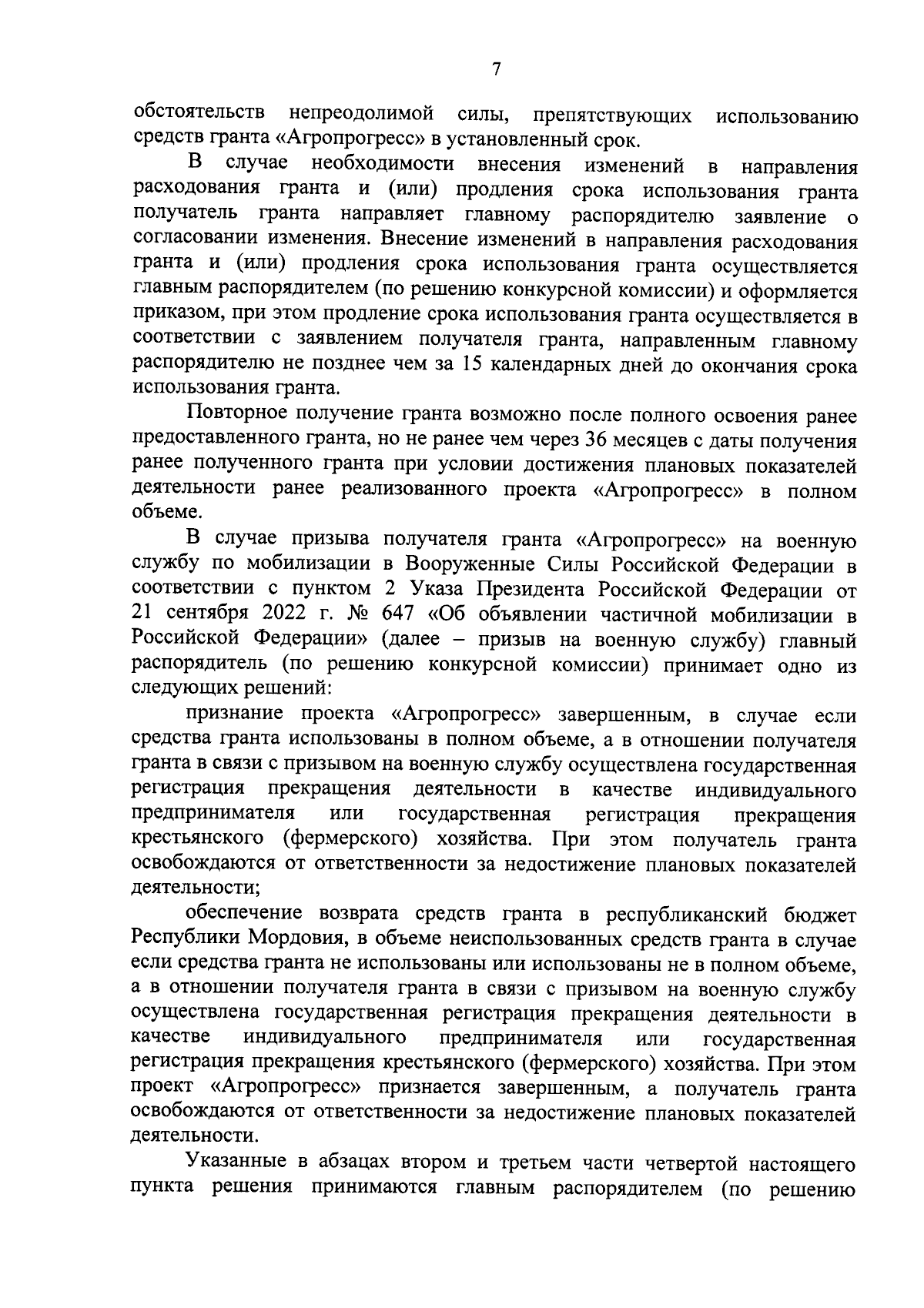 7

обстоятельств непреодолимой силы, препятствующих использованию средств гранта «Агропрогресс» в установленный срок.

В случае необходимости внесения изменений в направления расходования гранта и (или) продления срока использования гранта получатель гранта направляет главному распорядителю заявление о согласовании изменения. Внесение изменений в направления расходования гранта и (или) продления срока использования гранта осуществляется главным распорядителем (по решению конкурсной комиссии) и оформляется приказом, при этом продление срока использования гранта осуществляется в соответствии с заявлением получателя гранта, направленным главному распорядителю не позднее чем за 15 календарных дней до окончания срока использования гранта.

Повторное получение гранта возможно после полного освоения ранее предоставленного гранта, но не ранее чем через 36 месяцев с даты получения ранее полученного гранта при условии достижения плановых показателей деятельности ранее реализованного проекта «Агропрогресс» в полном объеме.

В случае призыва получателя гранта «Агропрогресс» на военную службу по мобилизации в Вооруженные Силы Российской Федерации в соответствии с пунктом 2 Указа Президента Российской Федерации от 21 сентября 2022 г. № 647 «Об объявлении частичной мобилизации в Российской Федерации» (далее – призыв на военную службу) главный распорядитель (по решению конкурсной комиссии) принимает одно из следующих решений:

признание проекта «Агропрогресс» завершенным, в случае если средства гранта использованы в полном объеме, а в отношении получателя гранта в связи с призывом на военную службу осуществлена государственная регистрация прекращения деятельности в качестве индивидуального предпринимателя или государственная регистрация прекращения крестьянского (фермерского) хозяйства. При этом получатель гранта освобождаются от ответственности за недостижение плановых показателей деятельности;

обеспечение возврата средств гранта в республиканский бюджет Республики Мордовия, в объеме неиспользованных средств гранта в случае если средства гранта не использованы или использованы не в полном объеме, а в отношении получателя гранта в связи с призывом на военную службу осуществлена государственная регистрация прекращения деятельности в качестве индивидуального предпринимателя или государственная регистрация прекращения крестьянского (фермерского) хозяйства. При этом проект «Агропрогресс» признается завершенным, а получатель гранта освобождаются от ответственности за недостижение плановых показателей деятельности.

Указанные в абзацах втором и третьем части четвертой настоящего пункта решения принимаются главным распорядителем (по решению